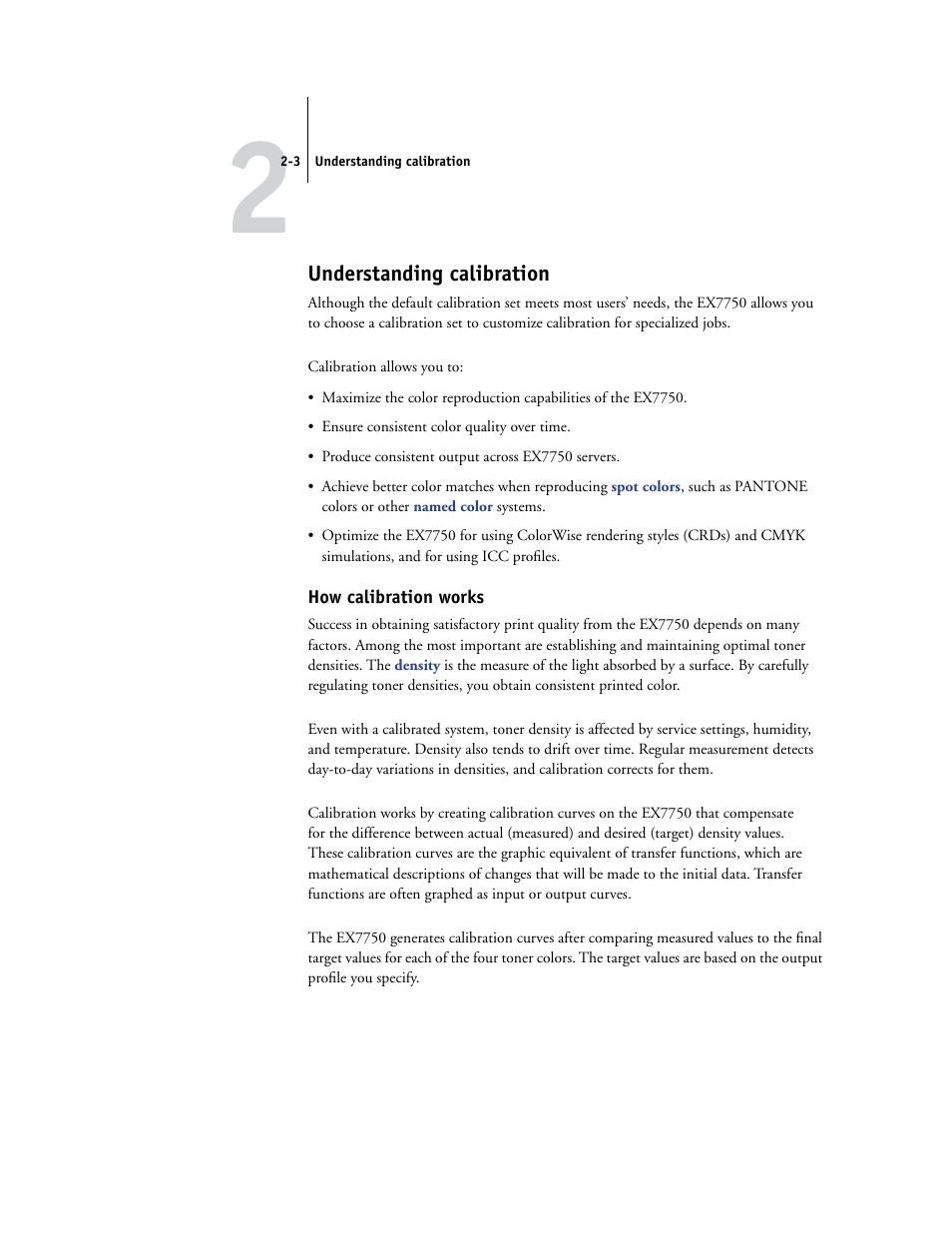 2

2-3 Understanding calibration

Understanding calibration

Although the default calibration set meets most users' needs, the EX7750 allows you to choose a calibration set to customize calibration for specialized jobs.

Calibration allows you to:

• Maximize the color reproduction capabilities of the EX7750.

• Ensure consistent color quality over time.

• Produce consistent output across EX7750 servers.

• Achieve better color matches when reproducing spot colors, such as PANTONE colors or other named color systems.

• Optimize the EX7750 for using ColorWise rendering styles (CRDs) and CMYK simulations, and for using ICC profiles.

How calibration works

Success in obtaining satisfactory print quality from the EX7750 depends on many factors. Among the most important are establishing and maintaining optimal toner densities. The density is the measure of the light absorbed by a surface. By carefully regulating toner densities, you obtain consistent printed color.

Even with a calibrated system, toner density is affected by service settings, humidity, and temperature. Density also tends to drift over time. Regular measurement detects day-to-day variations in densities, and calibration corrects for them.

Calibration works by creating calibration curves on the EX7750 that compensate for the difference between actual (measured) and desired (target) density values. These calibration curves are the graphic equivalent of transfer functions, which are mathematical descriptions of changes that will be made to the initial data. Transfer functions are often graphed as input or output curves.

The EX7750 generates calibration curves after comparing measured values to the final target values for each of the four toner colors. The target values are based on the output profile you specify.